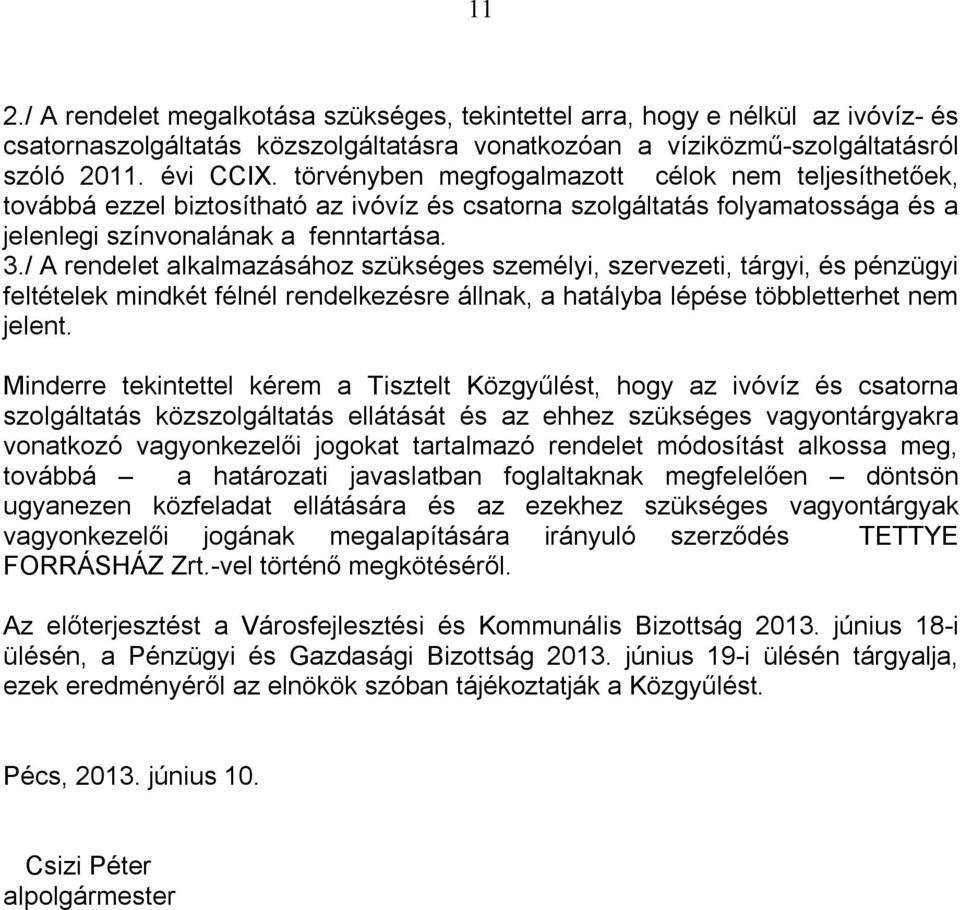 11

2./ A rendelet megalkotása szükséges, tekintettel arra, hogy e nélkül az ivóvíz- és csatornaszolgáltatás közszolgáltatásra vonatkozóan a víziközmű-szolgáltatásról szóló 2011. évi CCIX. törvényben megfogalmazott célok nem teljesíthetőek, továbbá ezzel biztosítható az ivóvíz és csatorna szolgáltatás folyamatossága és a jelenlegi színvonalának a fenntartása.
3./ A rendelet alkalmazásához szükséges személyi, szervezeti, tárgyi, és pénzügyi feltételek mindkét félnél rendelkezésre állnak, a hatályba lépése többletterhet nem jelent.

Minderre tekintettel kérem a Tisztelt Közgyűlést, hogy az ivóvíz és csatorna szolgáltatás közszolgáltatás ellátását és az ehhez szükséges vagyontárgyakra vonatkozó vagyonkezelői jogokat tartalmazó rendelet módosítást alkossa meg, továbbá – a határozati javaslatban foglaltaknak megfelelően – döntsön ugyanezen közfeladat ellátására és az ezekhez szükséges vagyontárgyak vagyonkezelői jogának megalapítására irányuló szerződés TETTYE FORRÁSHÁZ Zrt.-vel történő megkötéséről.

Az előterjesztést a Városfejlesztési és Kommunális Bizottság 2013. június 18-i ülésén, a Pénzügyi és Gazdasági Bizottság 2013. június 19-i ülésén tárgyalja, ezek eredményéről az elnökök szóban tájékoztatják a Közgyűlést.

Pécs, 2013. június 10.

Csizi Péter
alpolgármester